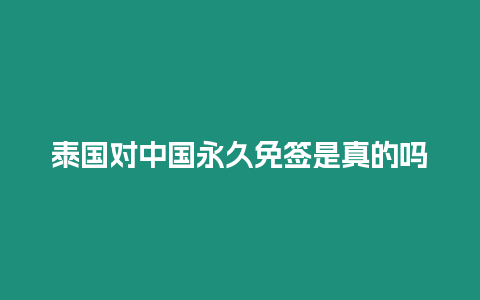 泰国对中国永久免签是真的吗